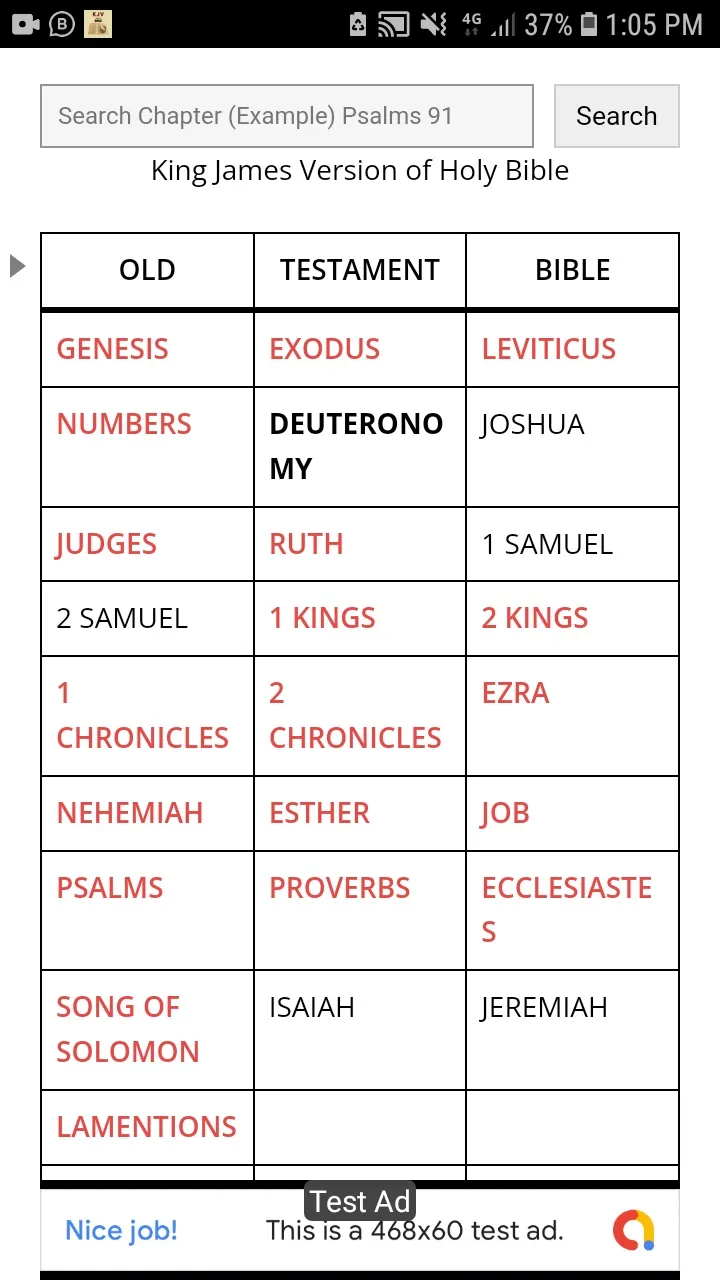 4G 37% 1:05 PM

Search Chapter (Example) Psalms 91
Search

King James Version of Holy Bible

| OLD | TESTAMENT | BIBLE |
|---|---|---|
| GENESIS | EXODUS | LEVITICUS |
| NUMBERS | DEUTERONOMY | JOSHUA |
| JUDGES | RUTH | 1 SAMUEL |
| 2 SAMUEL | 1 KINGS | 2 KINGS |
| 1 CHRONICLES | 2 CHRONICLES | EZRA |
| NEHEMIAH | ESTHER | JOB |
| PSALMS | PROVERBS | ECCLESIASTES |
| SONG OF SOLOMON | ISAIAH | JEREMIAH |
| LAMENTIONS | | |

Test Ad
Nice job! This is a 468x60 test ad.